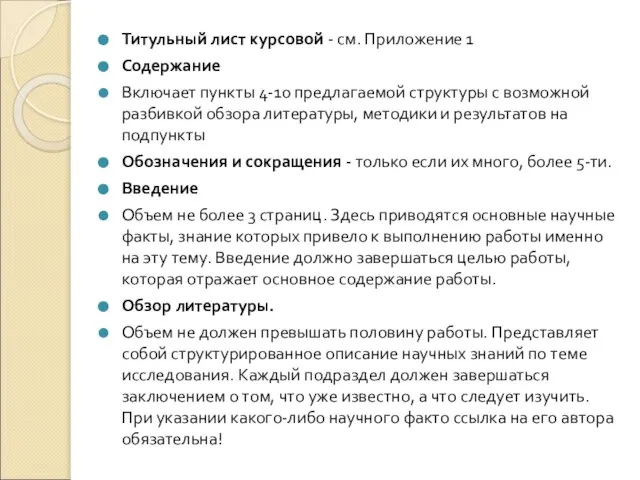 Титульный лист курсовой - см. Приложение 1

Содержание

Включает пункты 4-10 предлагаемой структуры с возможной разбивкой обзора литературы, методики и результатов на подпункты

Обозначения и сокращения - только если их много, более 5-ти.

Введение

Объем не более 3 страниц. Здесь приводятся основные научные факты, знание которых привело к выполнению работы именно на эту тему. Введение должно завершаться целью работы, которая отражает основное содержание работы.

Обзор литературы.

Объем не должен превышать половину работы. Представляет собой структурированное описание научных знаний по теме исследования. Каждый подраздел должен завершаться заключением о том, что уже известно, а что следует изучить. При указании какого-либо научного факто ссылка на его автора обязательна!